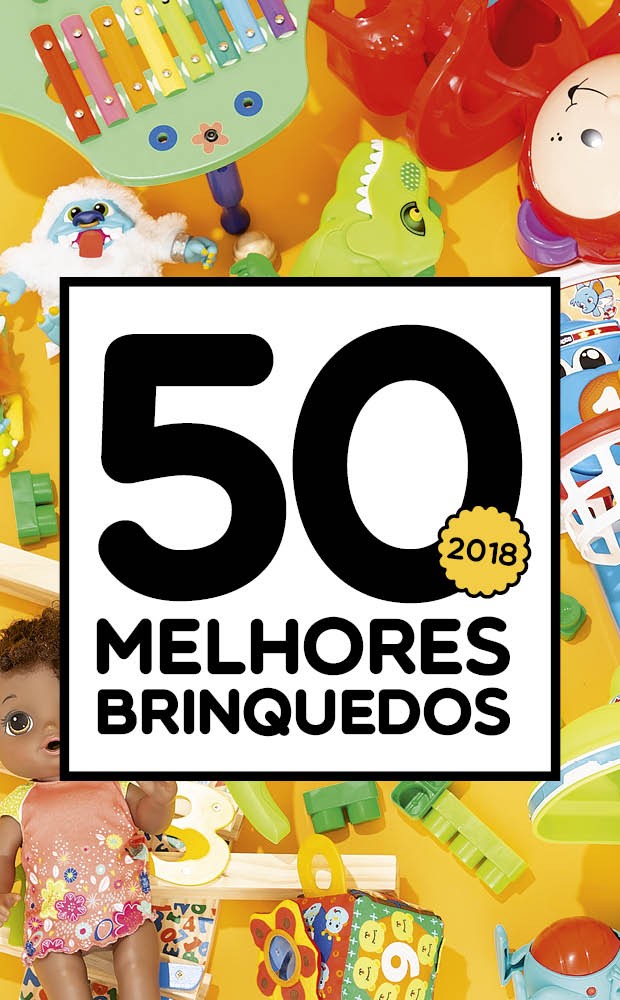 50
2018
MELHORES BRINQUEDOS